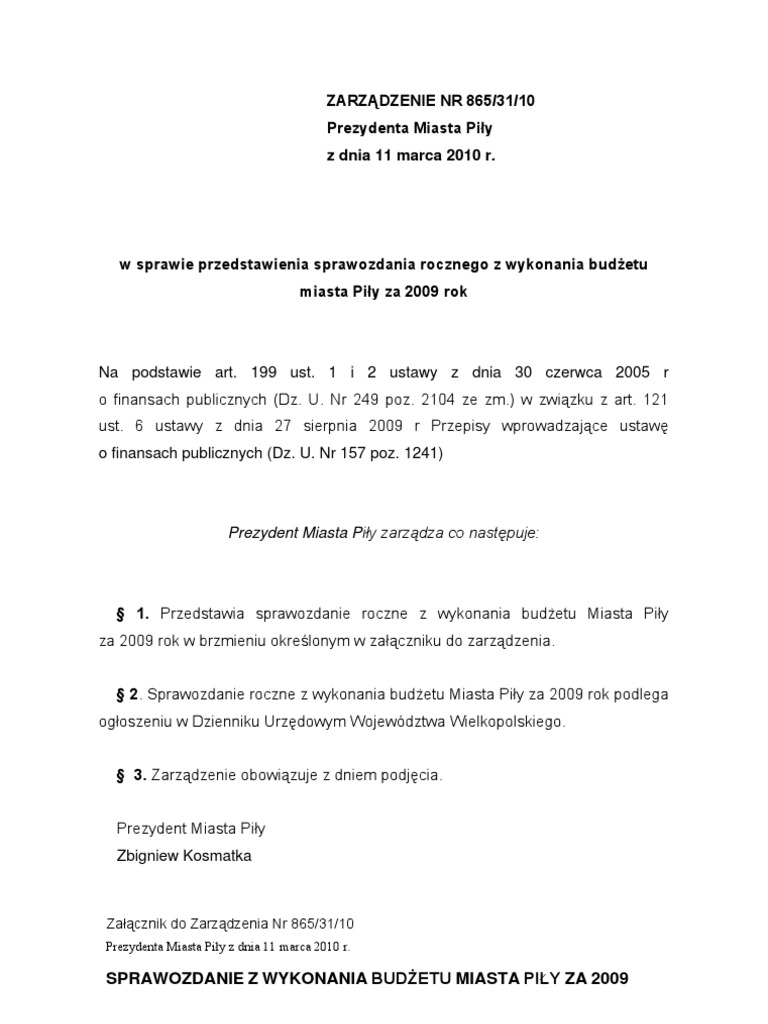 ZARZĄDZENIE NR 865/31/10
Prezydenta Miasta Piły
z dnia 11 marca 2010 r.

w sprawie przedstawienia sprawozdania rocznego z wykonania budżetu miasta Piły za 2009 rok

Na podstawie art. 199 ust. 1 i 2 ustawy z dnia 30 czerwca 2005 r o finansach publicznych (Dz. U. Nr 249 poz. 2104 ze zm.) w związku z art. 121 ust. 6 ustawy z dnia 27 sierpnia 2009 r Przepisy wprowadzające ustawę o finansach publicznych (Dz. U. Nr 157 poz. 1241)

Prezydent Miasta Piły zarządza co następuje:

§ 1. Przedstawia sprawozdanie roczne z wykonania budżetu Miasta Piły za 2009 rok w brzmieniu określonym w załączniku do zarządzenia.

§ 2. Sprawozdanie roczne z wykonania budżetu Miasta Piły za 2009 rok podlega ogłoszeniu w Dzienniku Urzędowym Województwa Wielkopolskiego.

§ 3. Zarządzenie obowiązuje z dniem podjęcia.

Prezydent Miasta Piły
Zbigniew Kosmatka

Załącznik do Zarządzenia Nr 865/31/10
Prezydenta Miasta Piły z dnia 11 marca 2010 r.

SPRAWOZDANIE Z WYKONANIA BUDŻETU MIASTA PIŁY ZA 2009